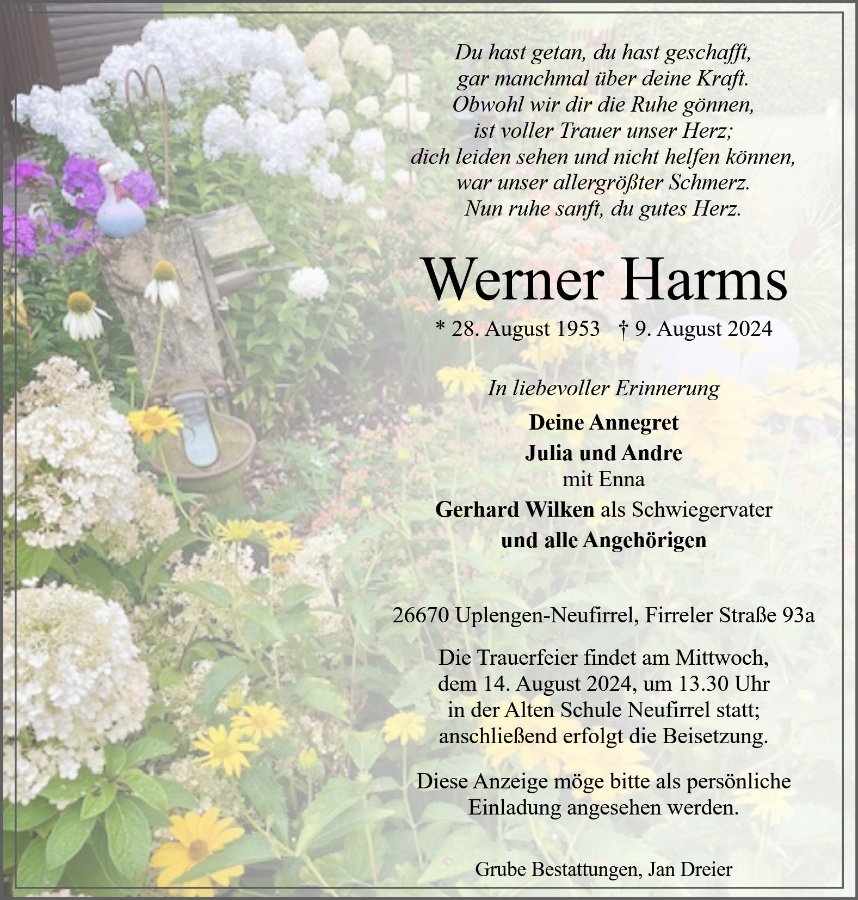 Du hast getan, du hast geschafft,
gar manchmal über deine Kraft.
Obwohl wir dir die Ruhe gönnen,
ist voller Trauer unser Herz;
dich leiden sehen und nicht helfen können,
war unser allergrößter Schmerz.
Nun ruhe sanft, du gutes Herz.

Werner Harms

* 28. August 1953 † 9. August 2024

In liebevoller Erinnerung

Deine Annegret
Julia und Andre
mit Enna
Gerhard Wilken als Schwiegervater
und alle Angehörigen

26670 Uplengen-Neufirrel, Firreler Straße 93a

Die Trauerfeier findet am Mittwoch, dem 14. August 2024, um 13.30 Uhr in der Alten Schule Neufirrel statt; anschließend erfolgt die Beisetzung.

Diese Anzeige möge bitte als persönliche Einladung angesehen werden.

Grube Bestattungen, Jan Dreier